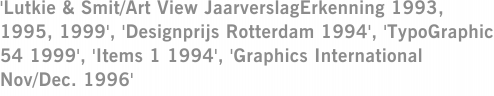 'Lutkie & Smit/Art View JaarverslagErkenning 1993, 1995, 1999', 'Designprijs Rotterdam 1994', 'TypoGraphic 54 1999', 'Items 1 1994', 'Graphics International Nov/Dec. 1996'